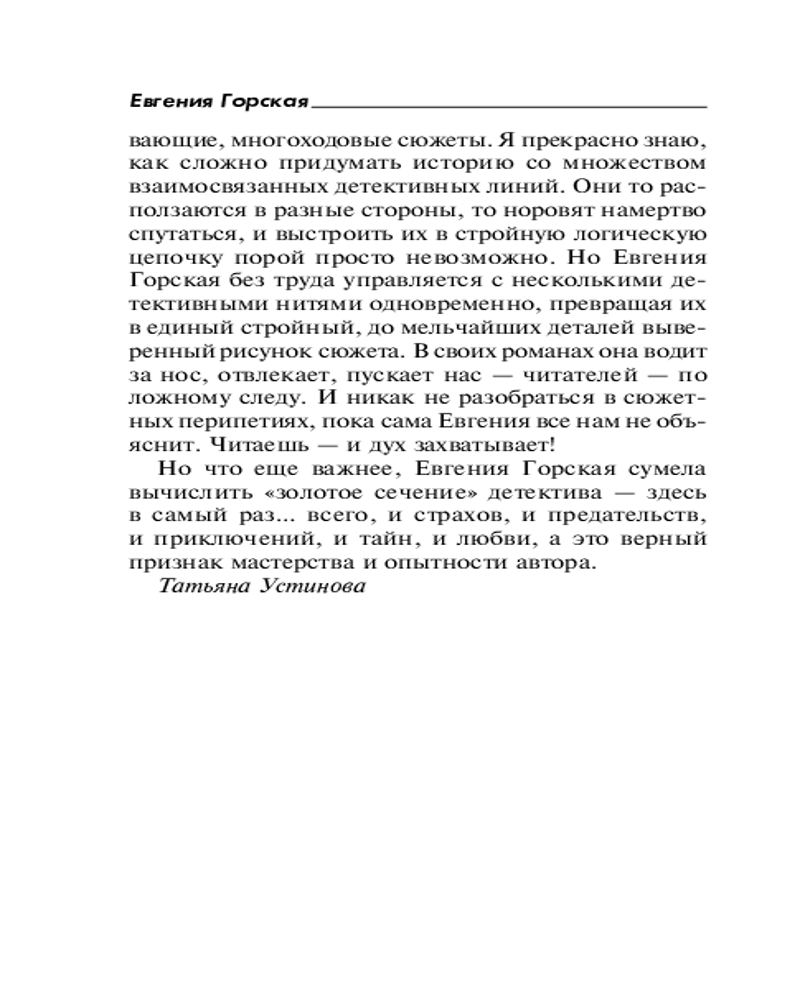 Евгения Горская

вающие, многоходовые сюжеты. Я прекрасно знаю, как сложно придумать историю со множеством взаимосвязанных детективных линий. Они то расползаются в разные стороны, то норовят намертво спутаться, и выстроить их в стройную логическую цепочку порой просто невозможно. Но Евгения Горская без труда управляется с несколькими детективными нитями одновременно, превращая их в единый стройный, до мельчайших деталей выверенный рисунок сюжета. В своих романах она водит за нос, отвлекает, пускает нас — читателей — по ложному следу. И никак не разобраться в сюжетных перипетиях, пока сама Евгения все нам не объяснит. Читаешь — и дух захватывает!

Но что еще важнее, Евгения Горская сумела вычислить «золотое сечение» детектива — здесь в самый раз... всего, и страхов, и предательств, и приключений, и тайн, и любви, а это верный признак мастерства и опытности автора.

Татьяна Устинова